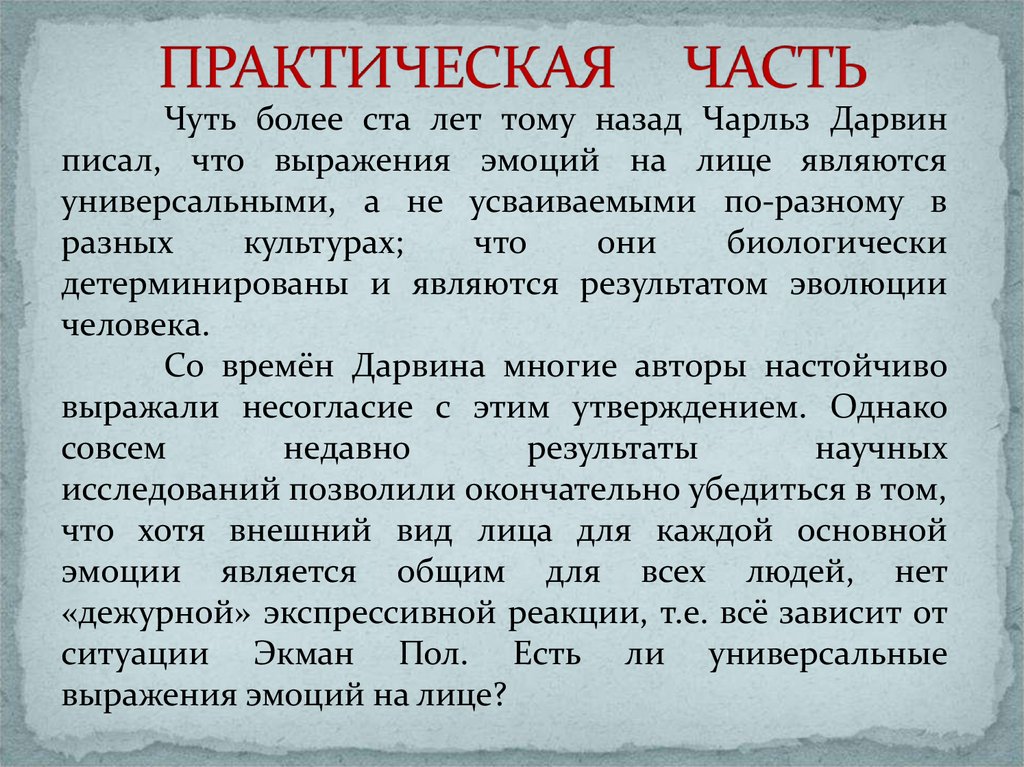 ПРАКТИЧЕСКАЯ ЧАСТЬ

Чуть более ста лет тому назад Чарльз Дарвин писал, что выражения эмоций на лице являются универсальными, а не усваиваемыми по-разному в разных культурах; что они биологически детерминированы и являются результатом эволюции человека.

Со времён Дарвина многие авторы настойчиво выражали несогласие с этим утверждением. Однако совсем недавно результаты научных исследований позволили окончательно убедиться в том, что хотя внешний вид лица для каждой основной эмоции является общим для всех людей, нет «дежурной» экспрессивной реакции, т.е. всё зависит от ситуации Экман Пол. Есть ли универсальные выражения эмоций на лице?